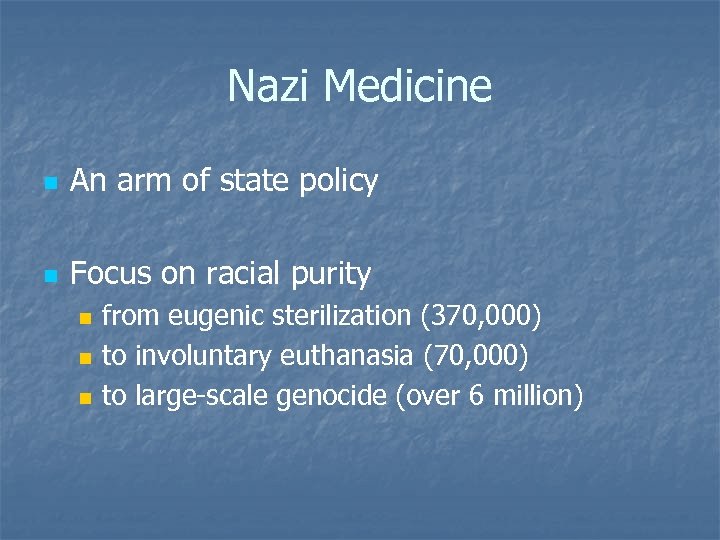 Nazi Medicine

- An arm of state policy

- Focus on racial purity
  - from eugenic sterilization (370,000)
  - to involuntary euthanasia (70,000)
  - to large-scale genocide (over 6 million)